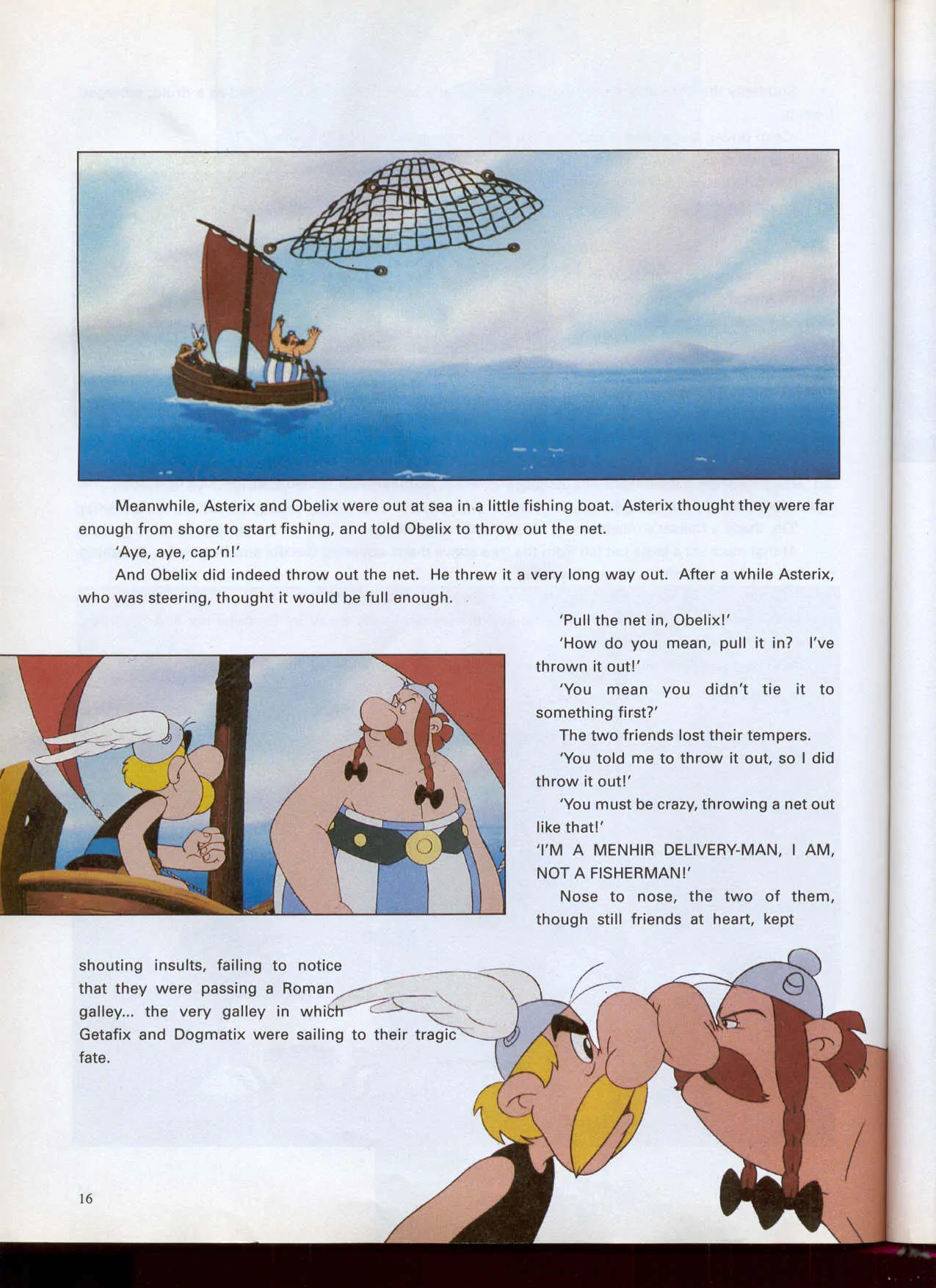 Meanwhile, Asterix and Obelix were out at sea in a little fishing boat. Asterix thought they were far enough from shore to start fishing, and told Obelix to throw out the net.

'Aye, aye, cap'n!'

And Obelix did indeed throw out the net. He threw it a very long way out. After a while Asterix, who was steering, thought it would be full enough.

'Pull the net in, Obelix!'

'How do you mean, pull it in? I've thrown it out!'

'You mean you didn't tie it to something first?'

The two friends lost their tempers.

'You told me to throw it out, so I did throw it out!'

'You must be crazy, throwing a net out like that!'

'I'M A MENHIR DELIVERY-MAN, I AM, NOT A FISHERMAN!'

Nose to nose, the two of them, though still friends at heart, kept shouting insults, failing to notice that they were passing a Roman galley... the very galley in which Getafix and Dogmatix were sailing to their tragic fate.

16